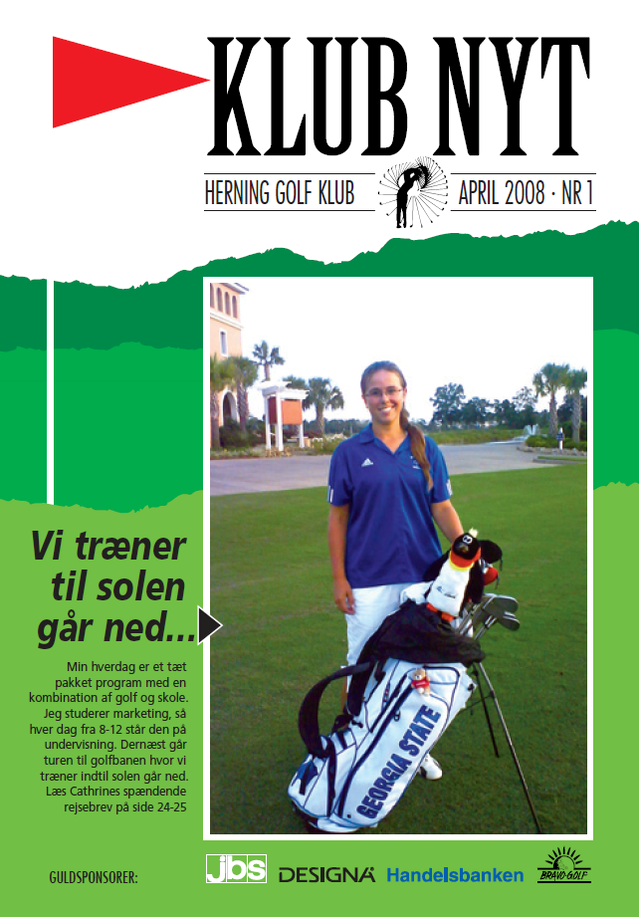 KLUB NYT

HERNING GOLF KLUB

APRIL 2008 · NR 1

Vi træner til solen går ned...

Min hverdag er et tæt pakket program med en kombination af golf og skole. Jeg studerer marketing, så hver dag fra 8-12 står den på undervisning. Dernæst går turen til golfbanen hvor vi træner indtil solen går ned. Læs Cathrines spændende rejsebrev på side 24-25

GEORGIA STATE

GULDSPONSORER:

jbs

DESIGNA

Handelsbanken

BRAVO GOLF